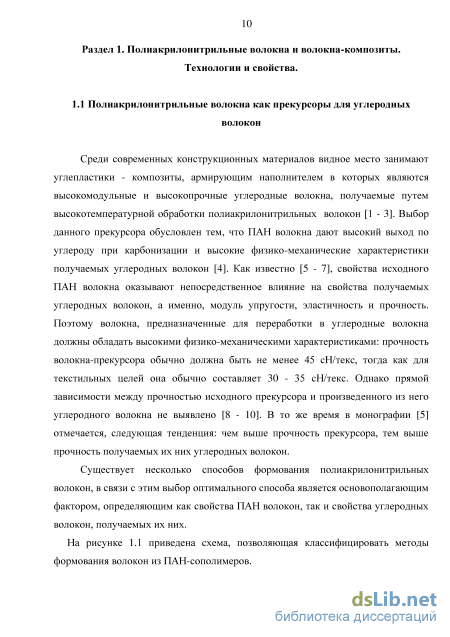 10

Раздел 1. Полиакрилонитрильные волокна и волокна-композиты. Технологии и свойства.

1.1 Полиакрилонитрильные волокна как прекурсоры для углеродных волокон

Среди современных конструкционных материалов видное место занимают углепластики - композиты, армирующим наполнителем в которых являются высокомодульные и высокопрочные углеродные волокна, получаемые путем высокотемпературной обработки полиакрилонитрильных волокон [1 - 3]. Выбор данного прекурсора обусловлен тем, что ПАН волокна дают высокий выход по углероду при карбонизации и высокие физико-механические характеристики получаемых углеродных волокон [4]. Как известно [5 - 7], свойства исходного ПАН волокна оказывают непосредственное влияние на свойства получаемых углеродных волокон, а именно, модуль упругости, эластичность и прочность. Поэтому волокна, предназначенные для переработки в углеродные волокна должны обладать высокими физико-механическими характеристиками: прочность волокна-прекурсора обычно должна быть не менее 45 сН/текс, тогда как для текстильных целей она обычно составляет 30 - 35 сН/текс. Однако прямой зависимости между прочностью исходного прекурсора и произведенного из него углеродного волокна не выявлено [8 - 10]. В то же время в монографии [5] отмечается, следующая тенденция: чем выше прочность прекурсора, тем выше прочность получаемых их них углеродных волокон.

Существует несколько способов формования полиакрилонитрильных волокон, в связи с этим выбор оптимального способа является основополагающим фактором, определяющим как свойства ПАН волокон, так и свойства углеродных волокон, получаемых их них.

На рисунке 1.1 приведена схема, позволяющая классифицировать методы формования волокон из ПАН-сополимеров.

dsLib.net
библиотека диссертаций